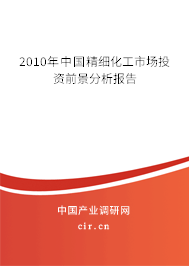 2010年中国精细化工市场投资前景分析报告

中国产业调研网
cir.cn